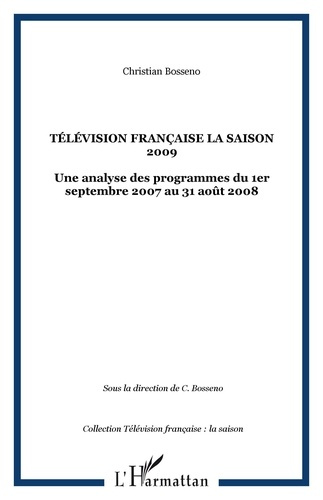 Christian Bosseno

TÉLÉVISION FRANÇAISE LA SAISON 2009

Une analyse des programmes du 1er septembre 2007 au 31 août 2008

Sous la direction de C. Bosseno

Collection Télévision française : la saison

L'Harmattan